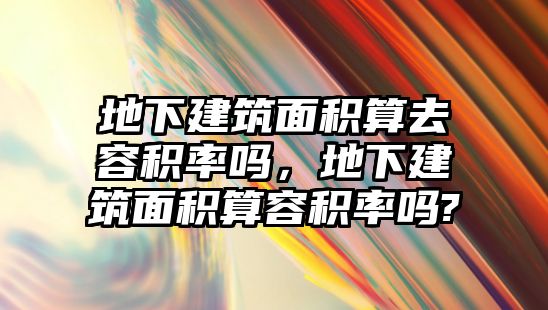 地下建筑面积算去容积率吗，地下建筑面积算容积率吗?